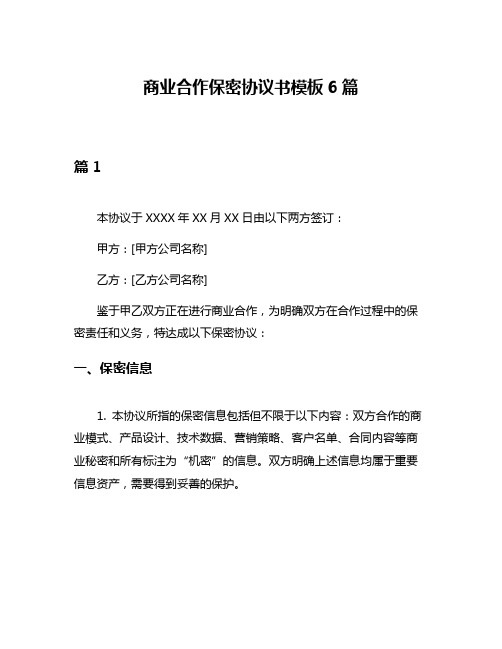 商业合作保密协议书模板 6 篇

篇 1

本协议于 XXXX 年 XX 月 XX 日由以下两方签订：

甲方：[甲方公司名称]

乙方：[乙方公司名称]

鉴于甲乙双方正在进行商业合作，为明确双方在合作过程中的保密责任和义务，特达成以下保密协议：

一、保密信息

1. 本协议所指的保密信息包括但不限于以下内容：双方合作的商业模式、产品设计、技术数据、营销策略、客户名单、合同内容等商业秘密和所有标注为“机密”的信息。双方明确上述信息均属于重要信息资产，需要得到妥善的保护。